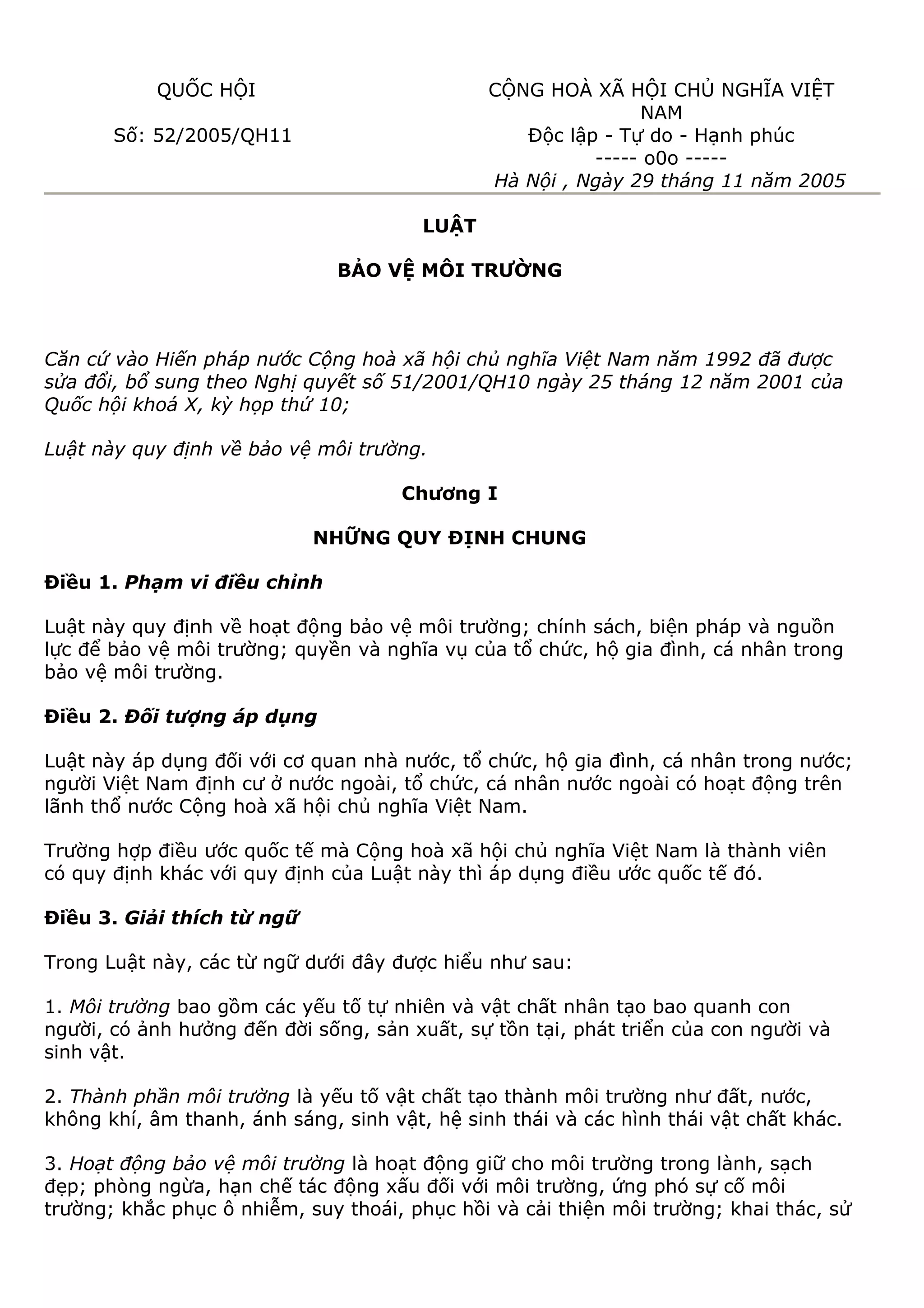 QUỐC HỘI

Số: 52/2005/QH11

CỘNG HOÀ XÃ HỘI CHỦ NGHĨA VIỆT NAM
Độc lập - Tự do - Hạnh phúc
----- o0o -----
Hà Nội , Ngày 29 tháng 11 năm 2005

LUẬT

BẢO VỆ MÔI TRƯỜNG

Căn cứ vào Hiến pháp nước Cộng hoà xã hội chủ nghĩa Việt Nam năm 1992 đã được sửa đổi, bổ sung theo Nghị quyết số 51/2001/QH10 ngày 25 tháng 12 năm 2001 của Quốc hội khoá X, kỳ họp thứ 10;

Luật này quy định về bảo vệ môi trường.

Chương I

NHỮNG QUY ĐỊNH CHUNG

Điều 1. Phạm vi điều chỉnh

Luật này quy định về hoạt động bảo vệ môi trường; chính sách, biện pháp và nguồn lực để bảo vệ môi trường; quyền và nghĩa vụ của tổ chức, hộ gia đình, cá nhân trong bảo vệ môi trường.

Điều 2. Đối tượng áp dụng

Luật này áp dụng đối với cơ quan nhà nước, tổ chức, hộ gia đình, cá nhân trong nước; người Việt Nam định cư ở nước ngoài, tổ chức, cá nhân nước ngoài có hoạt động trên lãnh thổ nước Cộng hoà xã hội chủ nghĩa Việt Nam.

Trường hợp điều ước quốc tế mà Cộng hoà xã hội chủ nghĩa Việt Nam là thành viên có quy định khác với quy định của Luật này thì áp dụng điều ước quốc tế đó.

Điều 3. Giải thích từ ngữ

Trong Luật này, các từ ngữ dưới đây được hiểu như sau:

1. Môi trường bao gồm các yếu tố tự nhiên và vật chất nhân tạo bao quanh con người, có ảnh hưởng đến đời sống, sản xuất, sự tồn tại, phát triển của con người và sinh vật.

2. Thành phần môi trường là yếu tố vật chất tạo thành môi trường như đất, nước, không khí, âm thanh, ánh sáng, sinh vật, hệ sinh thái và các hình thái vật chất khác.

3. Hoạt động bảo vệ môi trường là hoạt động giữ cho môi trường trong lành, sạch đẹp; phòng ngừa, hạn chế tác động xấu đối với môi trường, ứng phó sự cố môi trường; khắc phục ô nhiễm, suy thoái, phục hồi và cải thiện môi trường; khai thác, sử